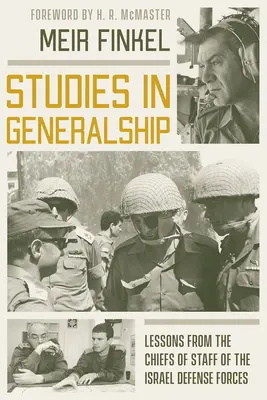 FOREWORD BY H. R. McMASTER

MEIR FINKEL

STUDIES IN GENERALSHIP

LESSONS FROM THE CHIEFS OF STAFF OF THE ISRAEL DEFENSE FORCES